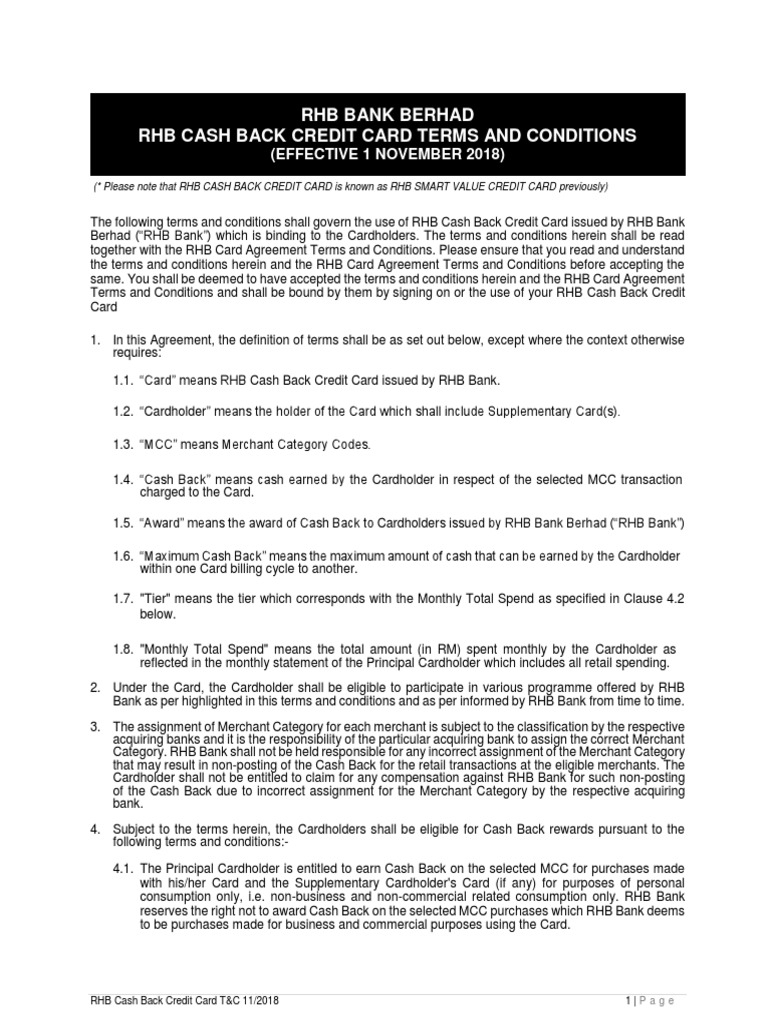 RHB BANK BERHAD
RHB CASH BACK CREDIT CARD TERMS AND CONDITIONS
(EFFECTIVE 1 NOVEMBER 2018)

(* Please note that RHB CASH BACK CREDIT CARD is known as RHB SMART VALUE CREDIT CARD previously)

The following terms and conditions shall govern the use of RHB Cash Back Credit Card issued by RHB Bank Berhad ("RHB Bank") which is binding to the Cardholders. The terms and conditions herein shall be read together with the RHB Card Agreement Terms and Conditions. Please ensure that you read and understand the terms and conditions herein and the RHB Card Agreement Terms and Conditions before accepting the same. You shall be deemed to have accepted the terms and conditions herein and the RHB Card Agreement Terms and Conditions and shall be bound by them by signing on or the use of your RHB Cash Back Credit Card

1. In this Agreement, the definition of terms shall be as set out below, except where the context otherwise requires:

1.1. "Card" means RHB Cash Back Credit Card issued by RHB Bank.

1.2. "Cardholder" means the holder of the Card which shall include Supplementary Card(s).

1.3. "MCC" means Merchant Category Codes.

1.4. "Cash Back" means cash earned by the Cardholder in respect of the selected MCC transaction charged to the Card.

1.5. "Award" means the award of Cash Back to Cardholders issued by RHB Bank Berhad ("RHB Bank")

1.6. "Maximum Cash Back" means the maximum amount of cash that can be earned by the Cardholder within one Card billing cycle to another.

1.7. "Tier" means the tier which corresponds with the Monthly Total Spend as specified in Clause 4.2 below.

1.8. "Monthly Total Spend" means the total amount (in RM) spent monthly by the Cardholder as reflected in the monthly statement of the Principal Cardholder which includes all retail spending.

2. Under the Card, the Cardholder shall be eligible to participate in various programme offered by RHB Bank as per highlighted in this terms and conditions and as per informed by RHB Bank from time to time.

3. The assignment of Merchant Category for each merchant is subject to the classification by the respective acquiring banks and it is the responsibility of the particular acquiring bank to assign the correct Merchant Category. RHB Bank shall not be held responsible for any incorrect assignment of the Merchant Category that may result in non-posting of the Cash Back for the retail transactions at the eligible merchants. The Cardholder shall not be entitled to claim for any compensation against RHB Bank for such non-posting of the Cash Back due to incorrect assignment for the Merchant Category by the respective acquiring bank.

4. Subject to the terms herein, the Cardholders shall be eligible for Cash Back rewards pursuant to the following terms and conditions:-

4.1. The Principal Cardholder is entitled to earn Cash Back on the selected MCC for purchases made with his/her Card and the Supplementary Cardholder's Card (if any) for purposes of personal consumption only, i.e. non-business and non-commercial related consumption only. RHB Bank reserves the right not to award Cash Back on the selected MCC purchases which RHB Bank deems to be purchases made for business and commercial purposes using the Card.

RHB Cash Back Credit Card T&C 11/2018

1 | P a g e